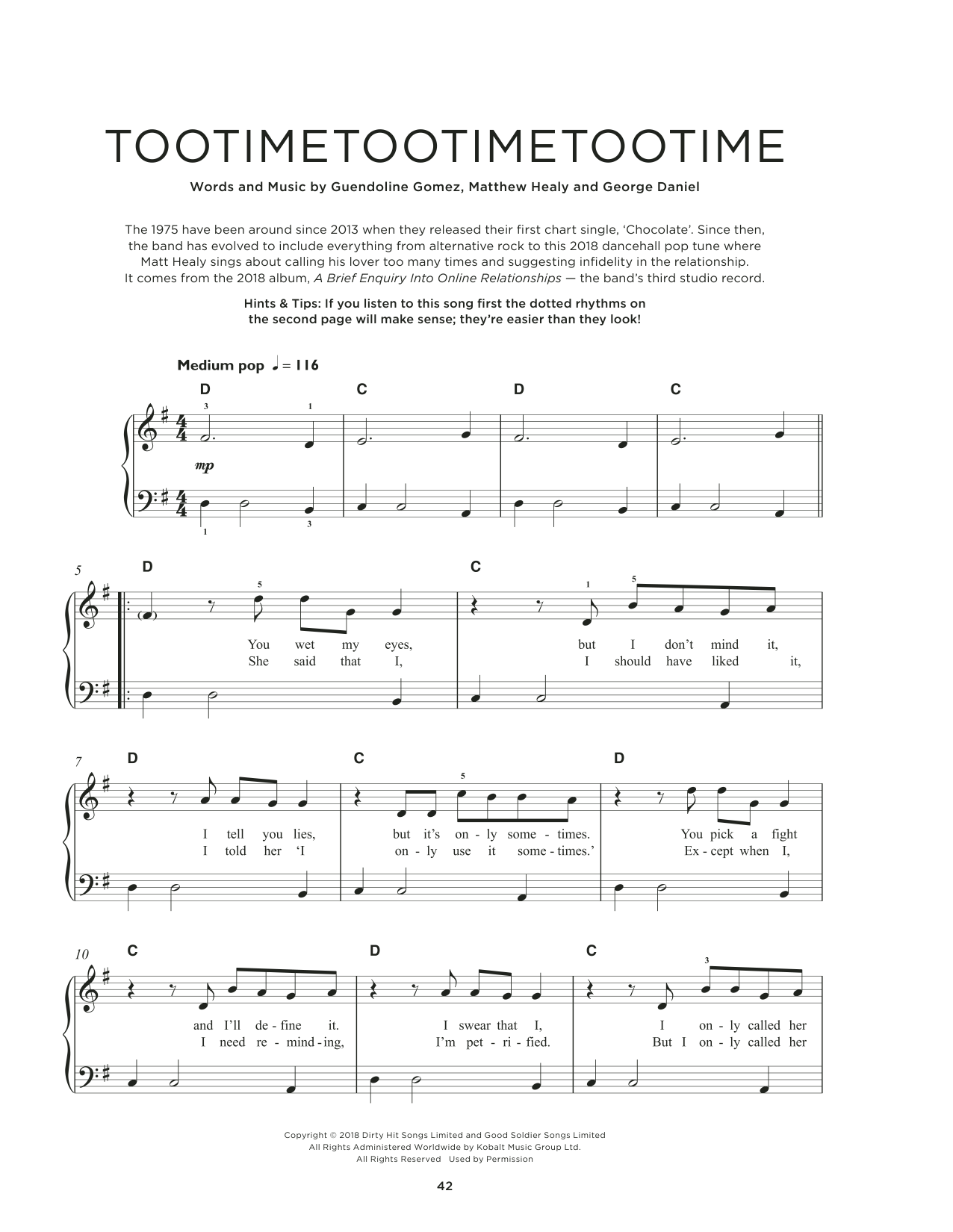 TOOTIMETOOTIMETOOTIME

Words and Music by Guendoline Gomez, Matthew Healy and George Daniel

The 1975 have been around since 2013 when they released their first chart single, 'Chocolate'. Since then, the band has evolved to include everything from alternative rock to this 2018 dancehall pop tune where Matt Healy sings about calling his lover too many times and suggesting infidelity in the relationship. It comes from the 2018 album, A Brief Enquiry Into Online Relationships — the band's third studio record.

Hints & Tips: If you listen to this song first the dotted rhythms on the second page will make sense; they're easier than they look!

Medium pop ♩ = 116

D C D C

3 1

mp

1 3

5 D C

5 1 5

You wet my eyes, but I don't mind it,
She said that I, I should have liked it,

7 D C D

5

I tell you lies, but it's on - ly some - times. You pick a fight
I told her 'I on - ly use it some - times.' Ex - cept when I,

10 C D C

3

and I'll de - fine it. I swear that I, I on - ly called her
I need re - mind - ing, I'm pet - ri - fied. But I on - ly called her

Copyright © 2018 Dirty Hit Songs Limited and Good Soldier Songs Limited
All Rights Administered Worldwide by Kobalt Music Group Ltd.
All Rights Reserved Used by Permission

42